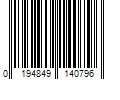 0 194849 140796